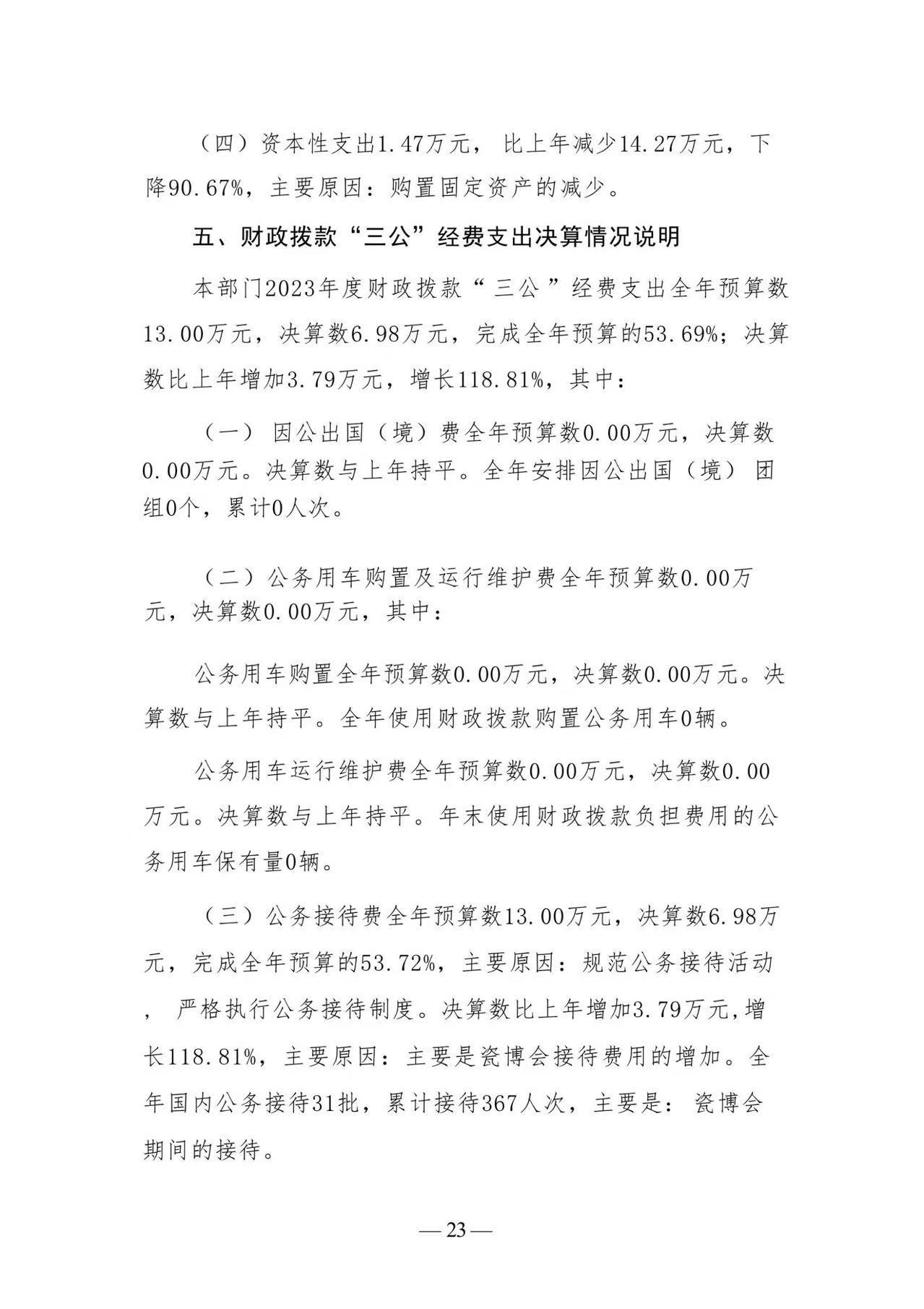 （四）资本性支出1.47万元，比上年减少14.27万元，下降90.67%，主要原因：购置固定资产的减少。

五、财政拨款“三公”经费支出决算情况说明

本部门2023年度财政拨款“三公”经费支出全年预算数13.00万元，决算数6.98万元，完成全年预算的53.69%；决算数比上年增加3.79万元，增长118.81%，其中：

（一）因公出国（境）费全年预算数0.00万元，决算数0.00万元。决算数与上年持平。全年安排因公出国（境）团组0个，累计0人次。

（二）公务用车购置及运行维护费全年预算数0.00万元，决算数0.00万元，其中：

公务用车购置全年预算数0.00万元，决算数0.00万元。决算数与上年持平。全年使用财政拨款购置公务用车0辆。

公务用车运行维护费全年预算数0.00万元，决算数0.00万元。决算数与上年持平。年末使用财政拨款负担费用的公务用车保有量0辆。

（三）公务接待费全年预算数13.00万元，决算数6.98万元，完成全年预算的53.72%，主要原因：规范公务接待活动，严格执行公务接待制度。决算数比上年增加3.79万元，增长118.81%，主要原因：主要是瓷博会接待费用的增加。全年国内公务接待31批，累计接待367人次，主要是：瓷博会期间的接待。

—23—